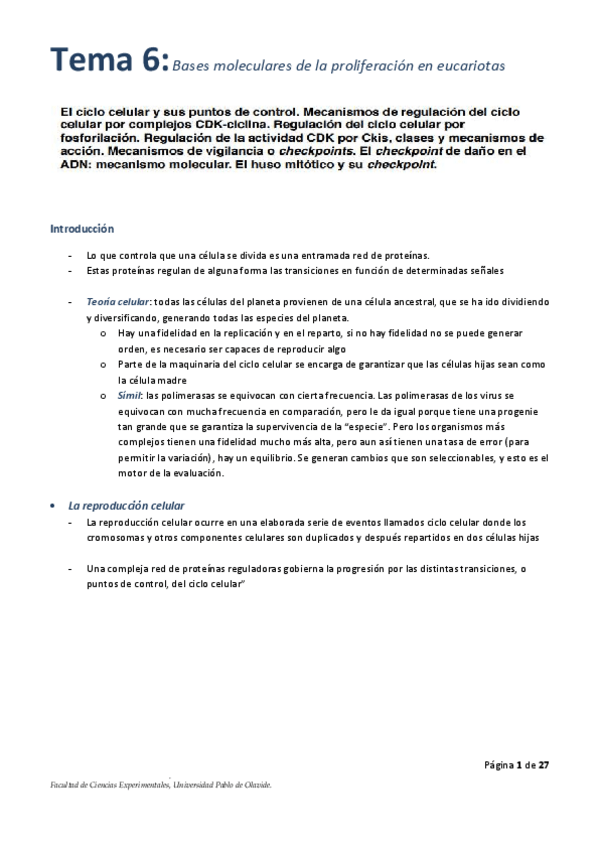 Tema 6: Bases moleculares de la proliferación en eucariotas

El ciclo celular y sus puntos de control. Mecanismos de regulación del ciclo celular por complejos CDK-ciclina. Regulación del ciclo celular por fosforilación. Regulación de la actividad CDK por Ckis, clases y mecanismos de acción. Mecanismos de vigilancia o checkpoints. El checkpoint de daño en el ADN: mecanismo molecular. El huso mitótico y su checkpoint.

Introducción

- Lo que controla que una célula se divida es una entramada red de proteínas.
- Estas proteínas regulan de alguna forma las transiciones en función de determinadas señales

- Teoría celular: todas las células del planeta provienen de una célula ancestral, que se ha ido dividiendo y diversificando, generando todas las especies del planeta.
  o Hay una fidelidad en la replicación y en el reparto, si no hay fidelidad no se puede generar orden, es necesario ser capaces de reproducir algo
  o Parte de la maquinaria del ciclo celular se encarga de garantizar que las células hijas sean como la célula madre
  o Símil: las polimerasas se equivocan con cierta frecuencia. Las polimerasas de los virus se equivocan con mucha frecuencia en comparación, pero le da igual porque tiene una progenie tan grande que se garantiza la supervivencia de la "especie". Pero los organismos más complejos tienen una fidelidad mucho más alta, pero aun así tienen una tasa de error (para permitir la variación), hay un equilibrio. Se generan cambios que son seleccionables, y esto es el motor de la evaluación.

• La reproducción celular
- La reproducción celular ocurre en una elaborada serie de eventos llamados ciclo celular donde los cromosomas y otros componentes celulares son duplicados y después repartidos en dos células hijas

- Una compleja red de proteínas reguladoras gobierna la progresión por las distintas transiciones, o puntos de control, del ciclo celular"

Página 1 de 27

Facultad de Ciencias Experimentales, Universidad Pablo de Olavide.